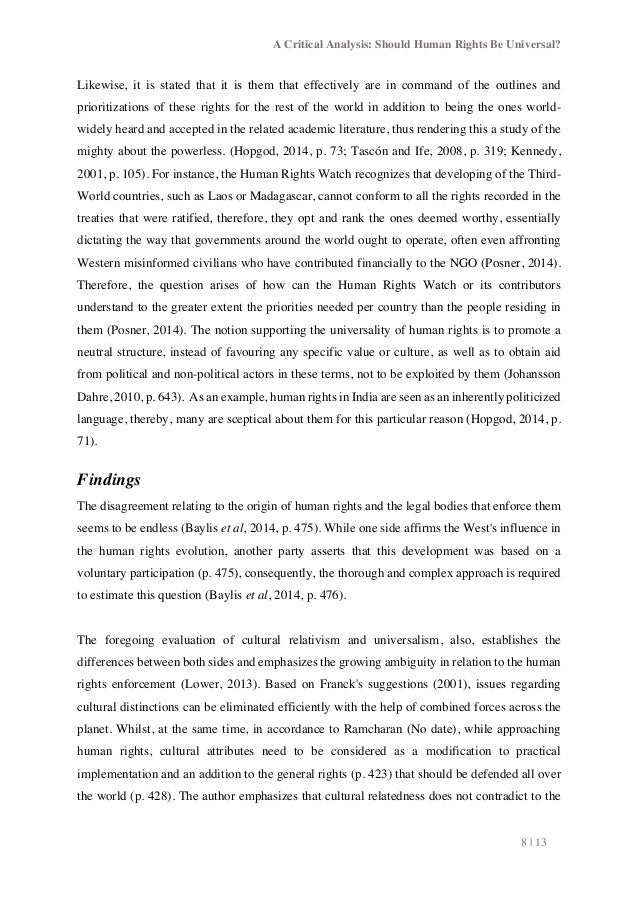 A Critical Analysis: Should Human Rights Be Universal?

Likewise, it is stated that it is them that effectively are in command of the outlines and prioritizations of these rights for the rest of the world in addition to being the ones world-widely heard and accepted in the related academic literature, thus rendering this a study of the mighty about the powerless. (Hopgod, 2014, p. 73; Tascón and Ife, 2008, p. 319; Kennedy, 2001, p. 105). For instance, the Human Rights Watch recognizes that developing of the Third-World countries, such as Laos or Madagascar, cannot conform to all the rights recorded in the treaties that were ratified, therefore, they opt and rank the ones deemed worthy, essentially dictating the way that governments around the world ought to operate, often even affronting Western misinformed civilians who have contributed financially to the NGO (Posner, 2014). Therefore, the question arises of how can the Human Rights Watch or its contributors understand to the greater extent the priorities needed per country than the people residing in them (Posner, 2014). The notion supporting the universality of human rights is to promote a neutral structure, instead of favouring any specific value or culture, as well as to obtain aid from political and non-political actors in these terms, not to be exploited by them (Johansson Dahre, 2010, p. 643). As an example, human rights in India are seen as an inherently politicized language, thereby, many are sceptical about them for this particular reason (Hopgod, 2014, p. 71).

Findings

The disagreement relating to the origin of human rights and the legal bodies that enforce them seems to be endless (Baylis et al, 2014, p. 475). While one side affirms the West's influence in the human rights evolution, another party asserts that this development was based on a voluntary participation (p. 475), consequently, the thorough and complex approach is required to estimate this question (Baylis et al, 2014, p. 476).

The foregoing evaluation of cultural relativism and universalism, also, establishes the differences between both sides and emphasizes the growing ambiguity in relation to the human rights enforcement (Lower, 2013). Based on Franck's suggestions (2001), issues regarding cultural distinctions can be eliminated efficiently with the help of combined forces across the planet. Whilst, at the same time, in accordance to Ramcharan (No date), while approaching human rights, cultural attributes need to be considered as a modification to practical implementation and an addition to the general rights (p. 423) that should be defended all over the world (p. 428). The author emphasizes that cultural relatedness does not contradict to the

8 | 13